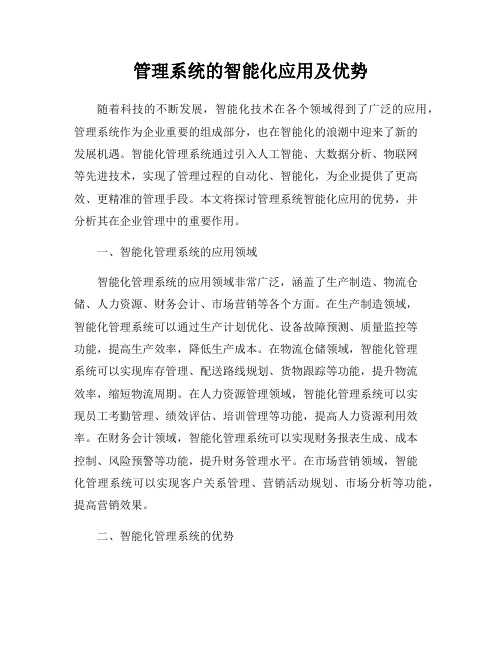 管理系统的智能化应用及优势

随着科技的不断发展，智能化技术在各个领域得到了广泛的应用，管理系统作为企业重要的组成部分，也在智能化的浪潮中迎来了新的发展机遇。智能化管理系统通过引入人工智能、大数据分析、物联网等先进技术，实现了管理过程的自动化、智能化，为企业提供了更高效、更精准的管理手段。本文将探讨管理系统智能化应用的优势，并分析其在企业管理中的重要作用。

一、智能化管理系统的应用领域

智能化管理系统的应用领域非常广泛，涵盖了生产制造、物流仓储、人力资源、财务会计、市场营销等各个方面。在生产制造领域，智能化管理系统可以通过生产计划优化、设备故障预测、质量监控等功能，提高生产效率，降低生产成本。在物流仓储领域，智能化管理系统可以实现库存管理、配送路线规划、货物跟踪等功能，提升物流效率，缩短物流周期。在人力资源管理领域，智能化管理系统可以实现员工考勤管理、绩效评估、培训管理等功能，提高人力资源利用效率。在财务会计领域，智能化管理系统可以实现财务报表生成、成本控制、风险预警等功能，提升财务管理水平。在市场营销领域，智能化管理系统可以实现客户关系管理、营销活动规划、市场分析等功能，提高营销效果。

二、智能化管理系统的优势